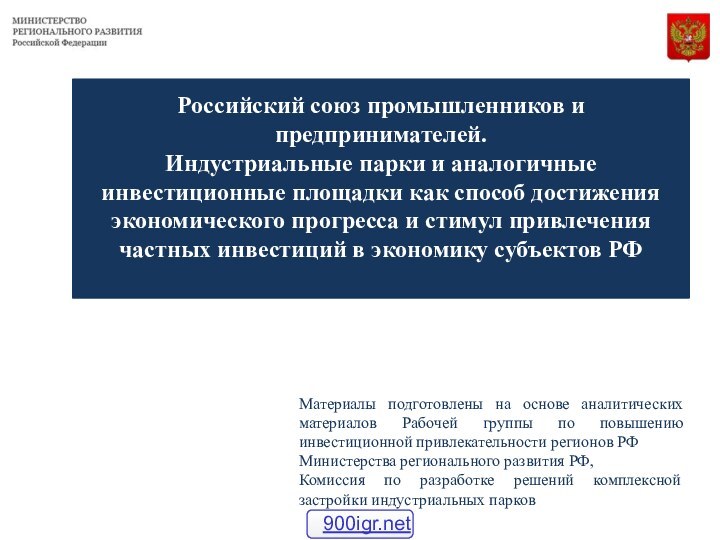 МИНИСТЕРСТВО
РЕГИОНАЛЬНОГО РАЗВИТИЯ
Российской Федерации

Российский союз промышленников и предпринимателей.
Индустриальные парки и аналогичные инвестиционные площадки как способ достижения экономического прогресса и стимул привлечения частных инвестиций в экономику субъектов РФ

Материалы подготовлены на основе аналитических материалов Рабочей группы по повышению инвестиционной привлекательности регионов РФ Министерства регионального развития РФ,
Комиссия по разработке решений комплексной застройки индустриальных парков

900igr.net